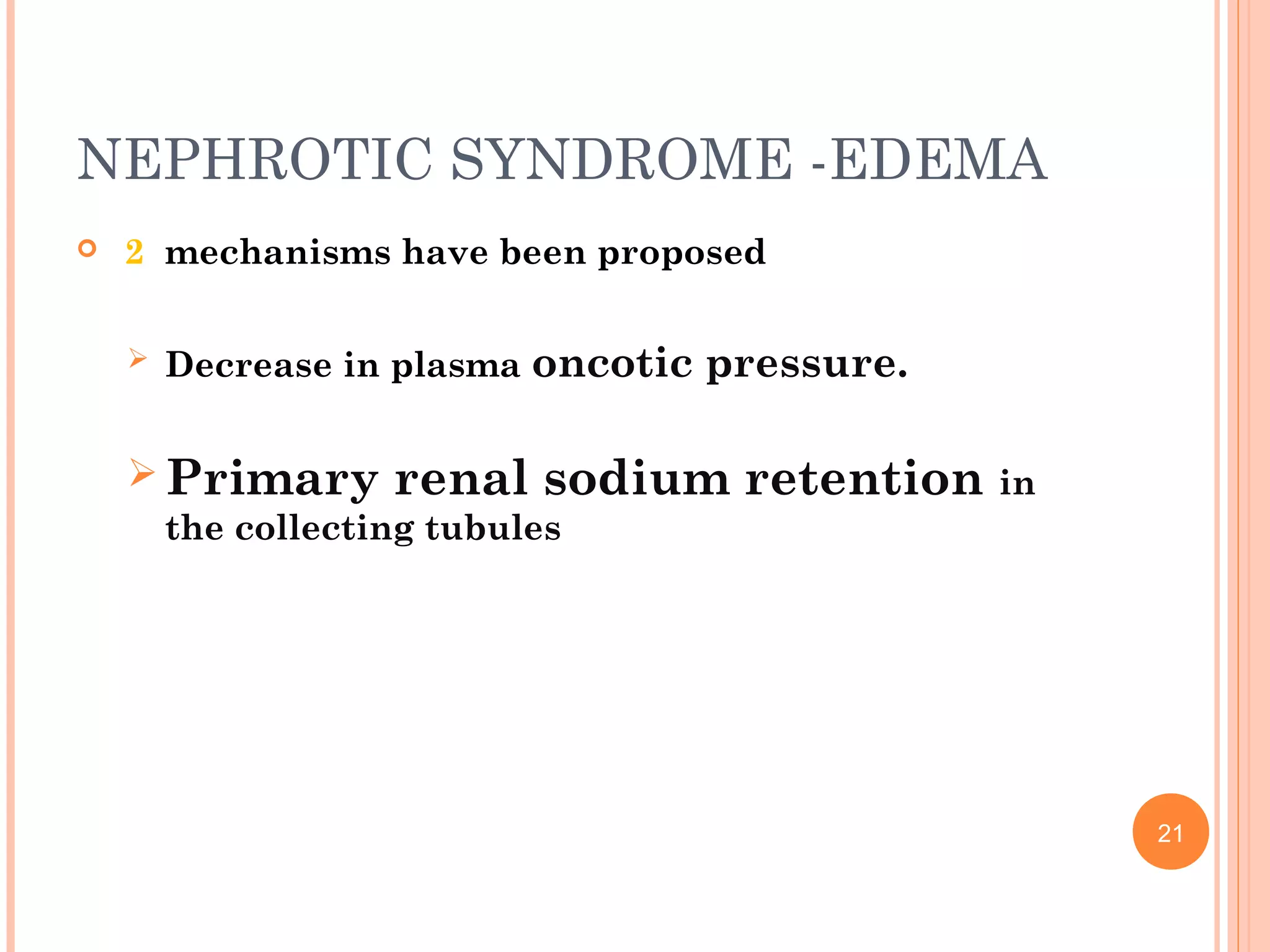 NEPHROTIC SYNDROME -EDEMA

2 mechanisms have been proposed

Decrease in plasma oncotic pressure.

Primary renal sodium retention in the collecting tubules

21